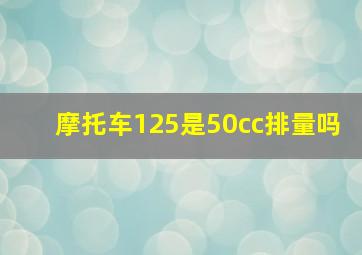 摩托车125是50cc排量吗